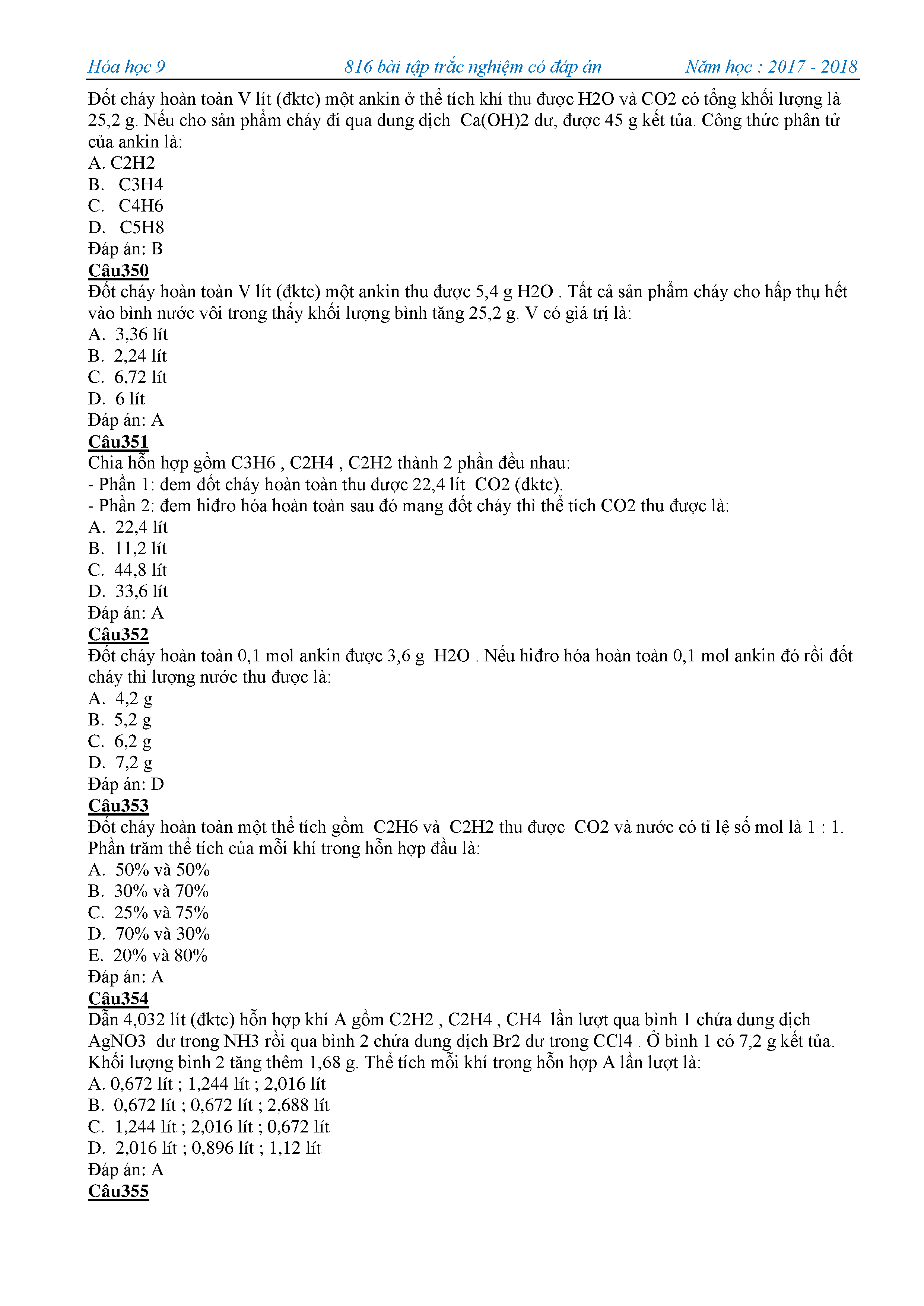 Hóa học 9 816 bài tập trắc nghiệm có đáp án Năm học : 2017 - 2018

Đốt cháy hoàn toàn V lít (đktc) một ankin ở thể tích khí thu được H2O và CO2 có tổng khối lượng là 25,2 g. Nếu cho sản phẩm cháy đi qua dung dịch Ca(OH)2 dư, được 45 g kết tủa. Công thức phân tử của ankin là:
A. C2H2
B. C3H4
C. C4H6
D. C5H8
Đáp án: B
Câu350
Đốt cháy hoàn toàn V lít (đktc) một ankin thu được 5,4 g H2O . Tất cả sản phẩm cháy cho hấp thụ hết vào bình nước vôi trong thấy khối lượng bình tăng 25,2 g. V có giá trị là:
A. 3,36 lít
B. 2,24 lít
C. 6,72 lít
D. 6 lít
Đáp án: A
Câu351
Chia hỗn hợp gồm C3H6 , C2H4 , C2H2 thành 2 phần đều nhau:
- Phần 1: đem đốt cháy hoàn toàn thu được 22,4 lít CO2 (đktc).
- Phần 2: đem hiđro hóa hoàn toàn sau đó mang đốt cháy thì thể tích CO2 thu được là:
A. 22,4 lít
B. 11,2 lít
C. 44,8 lít
D. 33,6 lít
Đáp án: A
Câu352
Đốt cháy hoàn toàn 0,1 mol ankin được 3,6 g H2O . Nếu hiđro hóa hoàn toàn 0,1 mol ankin đó rồi đốt cháy thì lượng nước thu được là:
A. 4,2 g
B. 5,2 g
C. 6,2 g
D. 7,2 g
Đáp án: D
Câu353
Đốt cháy hoàn toàn một thể tích gồm C2H6 và C2H2 thu được CO2 và nước có tỉ lệ số mol là 1 : 1. Phần trăm thể tích của mỗi khí trong hỗn hợp đầu là:
A. 50% và 50%
B. 30% và 70%
C. 25% và 75%
D. 70% và 30%
E. 20% và 80%
Đáp án: A
Câu354
Dẫn 4,032 lít (đktc) hỗn hợp khí A gồm C2H2 , C2H4 , CH4 lần lượt qua bình 1 chứa dung dịch AgNO3 dư trong NH3 rồi qua bình 2 chứa dung dịch Br2 dư trong CCl4 . Ở bình 1 có 7,2 g kết tủa. Khối lượng bình 2 tăng thêm 1,68 g. Thể tích mỗi khí trong hỗn hợp A lần lượt là:
A. 0,672 lít ; 1,244 lít ; 2,016 lít
B. 0,672 lít ; 0,672 lít ; 2,688 lít
C. 1,244 lít ; 2,016 lít ; 0,672 lít
D. 2,016 lít ; 0,896 lít ; 1,12 lít
Đáp án: A
Câu355